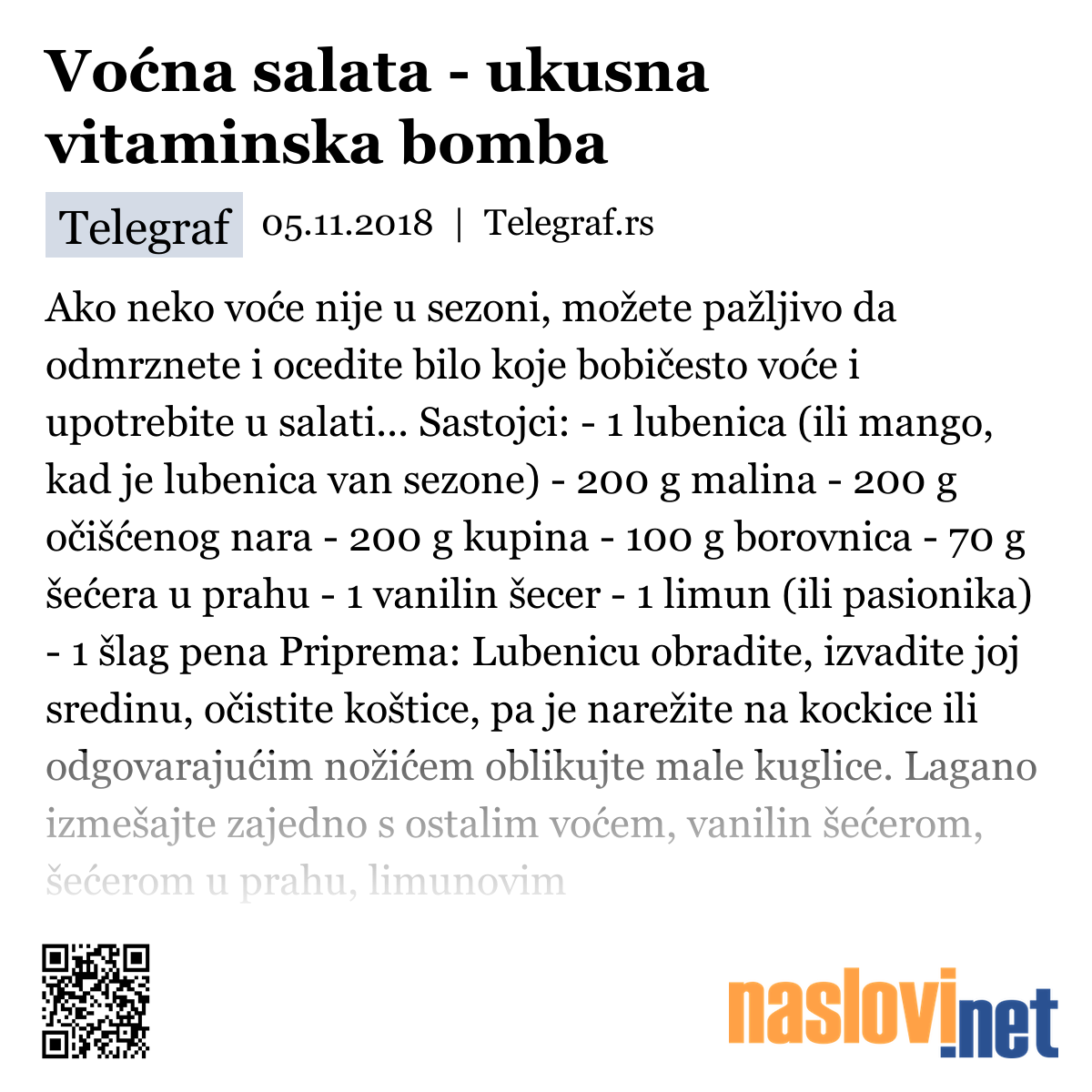 Voćna salata - ukusna vitaminska bomba

Telegraf 05.11.2018 | Telegraf.rs

Ako neko voće nije u sezoni, možete pažljivo da odmrznete i ocedite bilo koje bobičesto voće i upotrebite u salati... Sastojci: - 1 lubenica (ili mango, kad je lubenica van sezone) - 200 g malina - 200 g očišćenog nara - 200 g kupina - 100 g borovnica - 70 g šećera u prahu - 1 vanilin šecer - 1 limun (ili pasionika) - 1 šlag pena Priprema: Lubenicu obradite, izvadite joj sredinu, očistite koštice, pa je narežite na kockice ili odgovarajućim nožićem oblikujte male kuglice. Lagano izmešajte zajedno s ostalim voćem, vanilin šećerom, šećerom u prahu, limunovim

naslovi.net